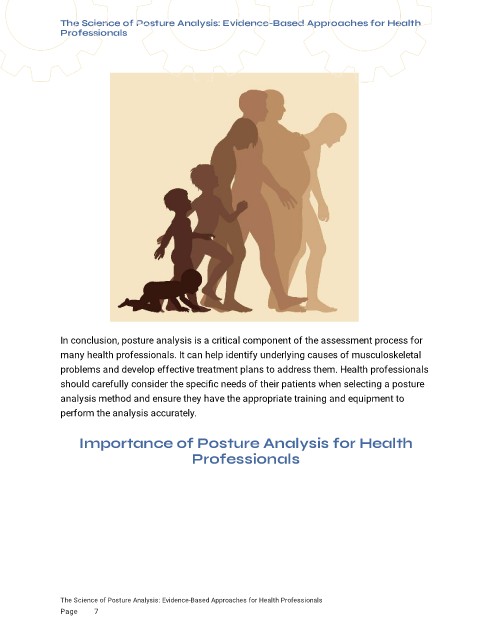 The Science of Posture Analysis: Evidence-Based Approaches for Health Professionals

In conclusion, posture analysis is a critical component of the assessment process for many health professionals. It can help identify underlying causes of musculoskeletal problems and develop effective treatment plans to address them. Health professionals should carefully consider the specific needs of their patients when selecting a posture analysis method and ensure they have the appropriate training and equipment to perform the analysis accurately.

Importance of Posture Analysis for Health Professionals

The Science of Posture Analysis: Evidence-Based Approaches for Health Professionals
Page 7